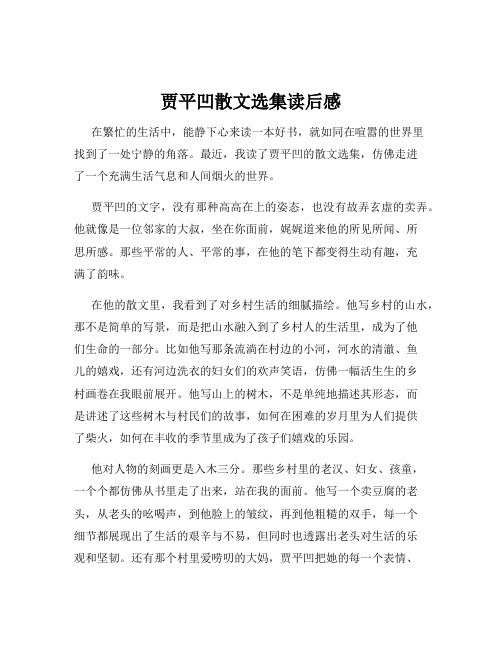 贾平凹散文选集读后感

在繁忙的生活中，能静下心来读一本好书，就如同在喧嚣的世界里找到了一处宁静的角落。最近，我读了贾平凹的散文选集，仿佛走进了一个充满生活气息和人间烟火的世界。

贾平凹的文字，没有那种高高在上的姿态，也没有故弄玄虚的卖弄。他就像是一位邻家的大叔，坐在你面前，娓娓道来他的所见所闻、所思所感。那些平常的人、平常的事，在他的笔下都变得生动有趣，充满了韵味。

在他的散文里，我看到了对乡村生活的细腻描绘。他写乡村的山水，那不是简单的写景，而是把山水融入到了乡村人的生活里，成为了他们生命的一部分。比如他写那条流淌在村边的小河，河水的清澈、鱼儿的嬉戏，还有河边洗衣的妇女们的欢声笑语，仿佛一幅活生生的乡村画卷在我眼前展开。他写山上的树木，不是单纯地描述其形态，而是讲述了这些树木与村民们的故事，如何在困难的岁月里为人们提供了柴火，如何在丰收的季节里成为了孩子们嬉戏的乐园。

他对人物的刻画更是入木三分。那些乡村里的老汉、妇女、孩童，一个个都仿佛从书里走了出来，站在我的面前。他写一个卖豆腐的老头，从老头的吆喝声，到他脸上的皱纹，再到他粗糙的双手，每一个细节都展现出了生活的艰辛与不易，但同时也透露出老头对生活的乐观和坚韧。还有那个村里爱唠叨的大妈，贾平凹把她的每一个表情、